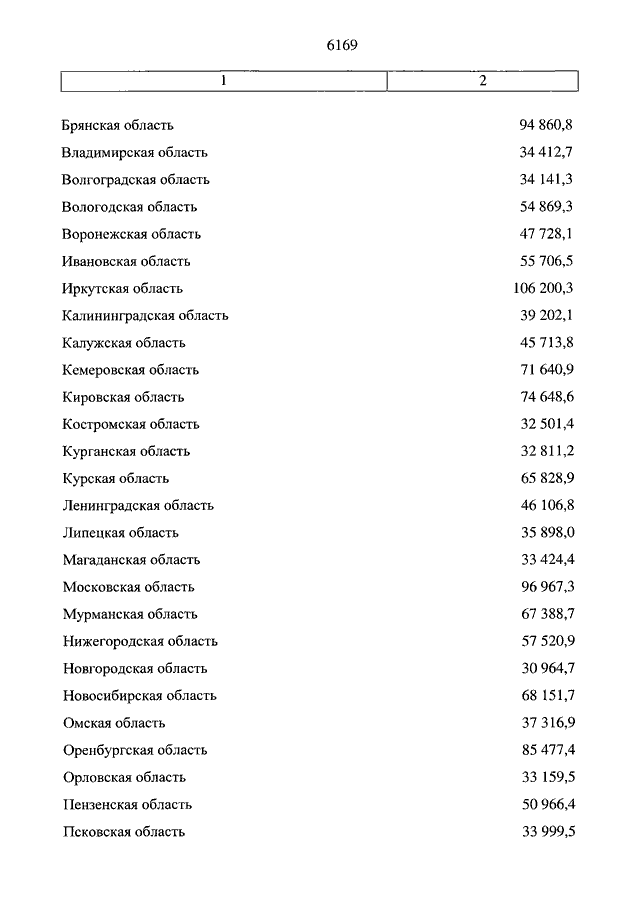 6169

| 1 | 2 |
|---|---|
| Брянская область | 94 860,8 |
| Владимирская область | 34 412,7 |
| Волгоградская область | 34 141,3 |
| Вологодская область | 54 869,3 |
| Воронежская область | 47 728,1 |
| Ивановская область | 55 706,5 |
| Иркутская область | 106 200,3 |
| Калининградская область | 39 202,1 |
| Калужская область | 45 713,8 |
| Кемеровская область | 71 640,9 |
| Кировская область | 74 648,6 |
| Костромская область | 32 501,4 |
| Курганская область | 32 811,2 |
| Курская область | 65 828,9 |
| Ленинградская область | 46 106,8 |
| Липецкая область | 35 898,0 |
| Магаданская область | 33 424,4 |
| Московская область | 96 967,3 |
| Мурманская область | 67 388,7 |
| Нижегородская область | 57 520,9 |
| Новгородская область | 30 964,7 |
| Новосибирская область | 68 151,7 |
| Омская область | 37 316,9 |
| Оренбургская область | 85 477,4 |
| Орловская область | 33 159,5 |
| Пензенская область | 50 966,4 |
| Псковская область | 33 999,5 |